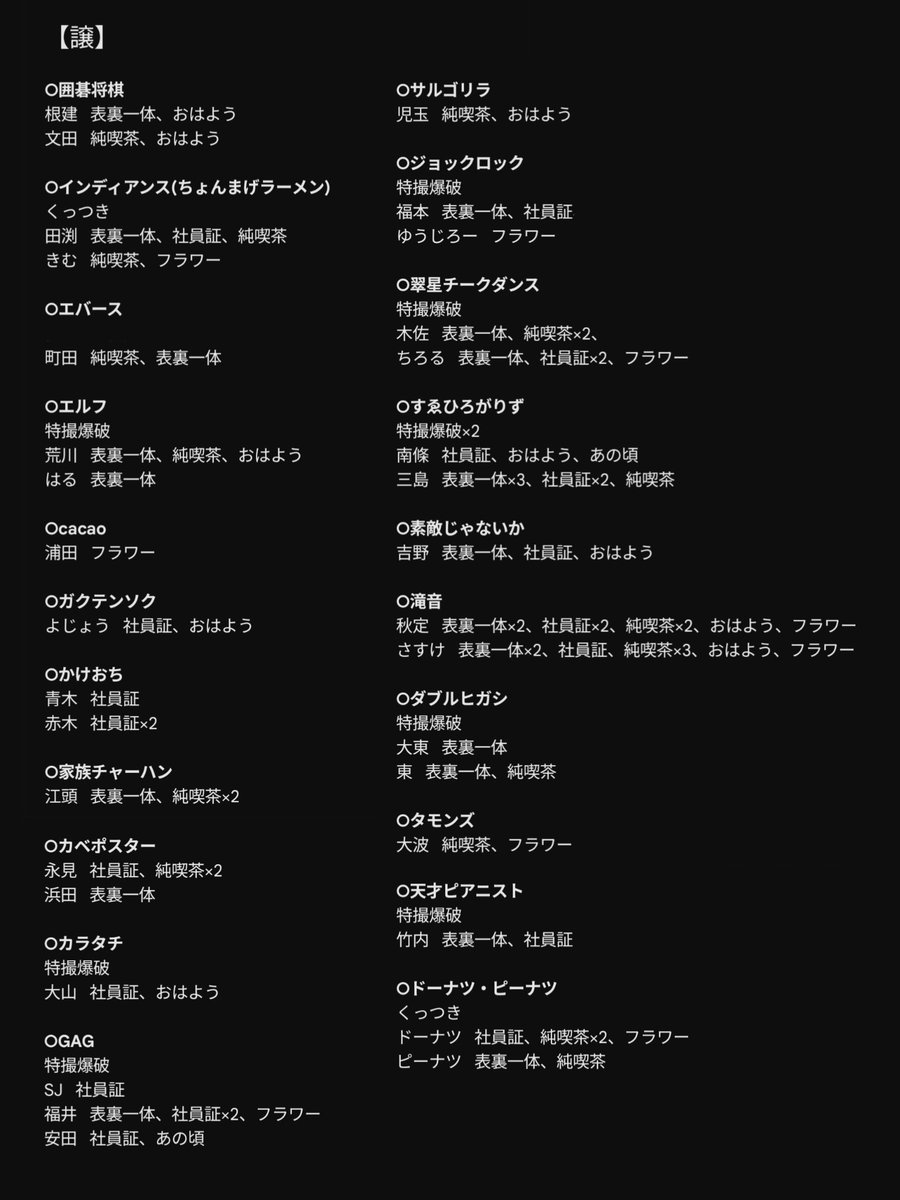 【譲】

○囲碁将棋
根建　表裏一体、おはよう
文田　純喫茶、おはよう

○インディアンス(ちょんまげラーメン)
くっつき
田渕　表裏一体、社員証、純喫茶
きむ　純喫茶、フラワー

○エバース

町田　純喫茶、表裏一体

○エルフ
特撮爆破
荒川　表裏一体、純喫茶、おはよう
はる　表裏一体

○cacao
浦田　フラワー

○ガクテンソク
よじょう　社員証、おはよう

○かけおち
青木　社員証
赤木　社員証×2

○家族チャーハン
江頭　表裏一体、純喫茶×2

○カベポスター
永見　社員証、純喫茶×2
浜田　表裏一体

○カラタチ
特撮爆破
大山　社員証、おはよう

○GAG
特撮爆破
SJ　社員証
福井　表裏一体、社員証×2、フラワー
安田　社員証、あの頃

○サルゴリラ
児玉　純喫茶、おはよう

○ジョックロック
特撮爆破
福本　表裏一体、社員証
ゆうじろー　フラワー

○翠星チークダンス
特撮爆破
木佐　表裏一体、純喫茶×2、
ちろる　表裏一体、社員証×2、フラワー

○すゑひろがりず
特撮爆破×2
南條　社員証、おはよう、あの頃
三島　表裏一体×3、社員証×2、純喫茶

○素敵じゃないか
吉野　表裏一体、社員証、おはよう

○滝音
秋定　表裏一体×2、社員証×2、純喫茶×2、おはよう、フラワー
さすけ　表裏一体×2、社員証、純喫茶×3、おはよう、フラワー

○ダブルヒガシ
特撮爆破
大東　表裏一体
東　表裏一体、純喫茶

○タモンズ
大波　純喫茶、フラワー

○天才ピアニスト
特撮爆破
竹内　表裏一体、社員証

○ドーナツ・ピーナツ
くっつき
ドーナツ　社員証、純喫茶×2、フラワー
ピーナツ　表裏一体、純喫茶